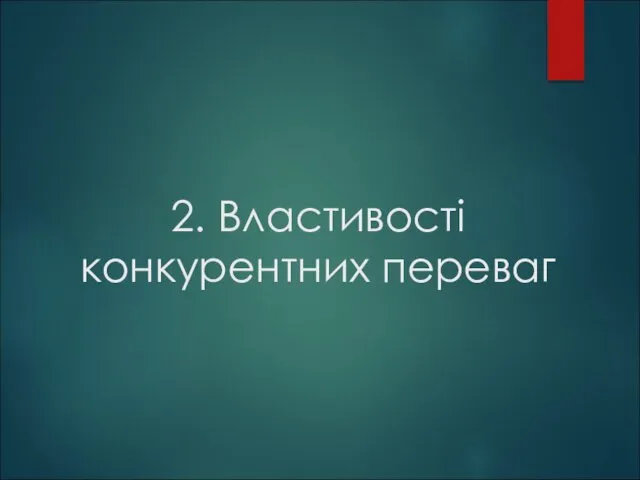 2. Властивості конкурентних переваг